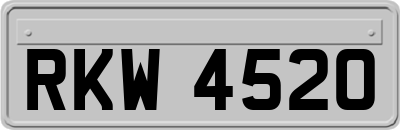 RKW 4520